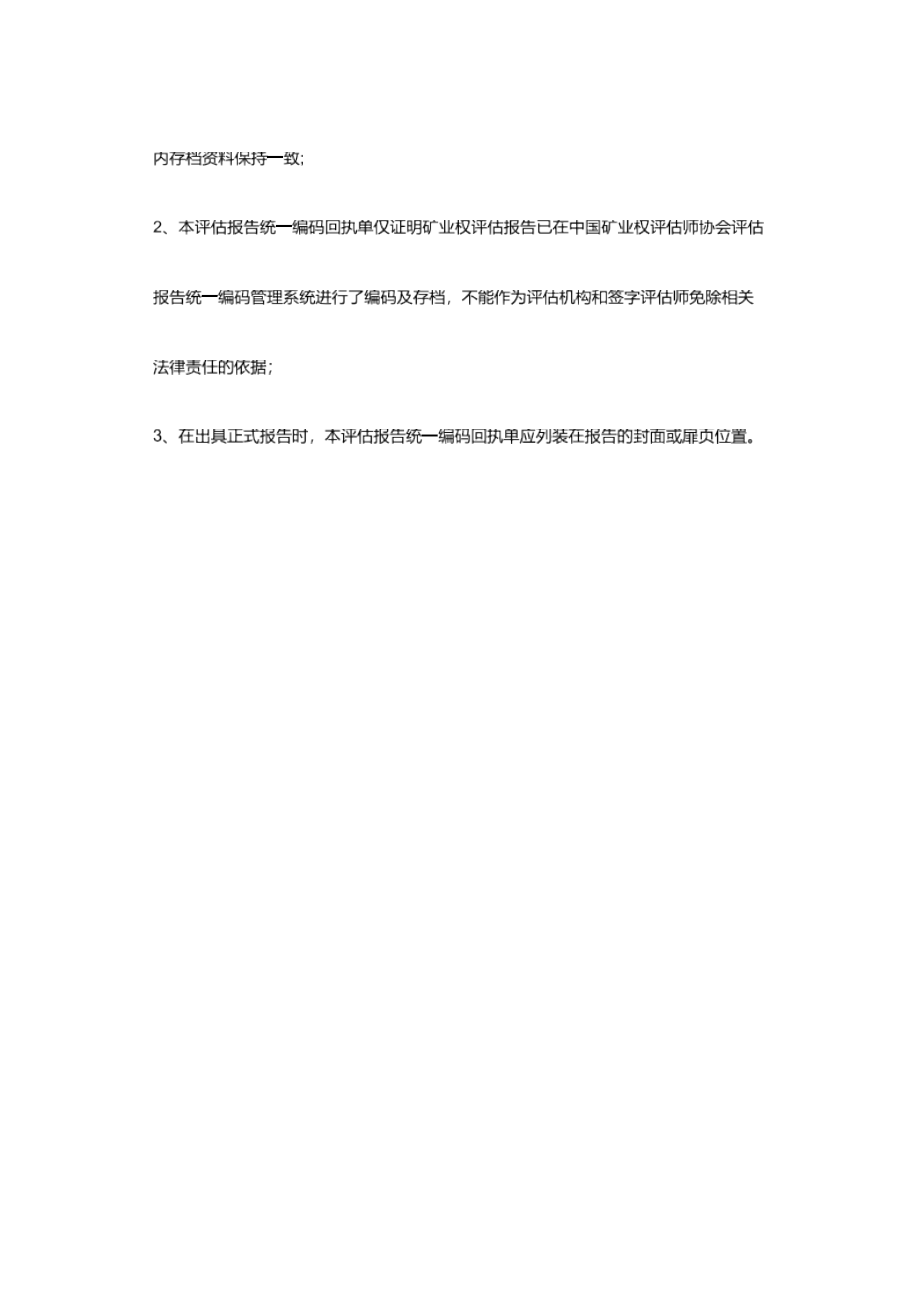 内存档资料保持一致;

2、本评估报告统一编码回执单仅证明矿业权评估报告已在中国矿业权评估师协会评估报告统一编码管理系统进行了编码及存档，不能作为评估机构和签字评估师免除相关法律责任的依据;

3、在出具正式报告时，本评估报告统一编码回执单应列装在报告的封面或扉页位置。